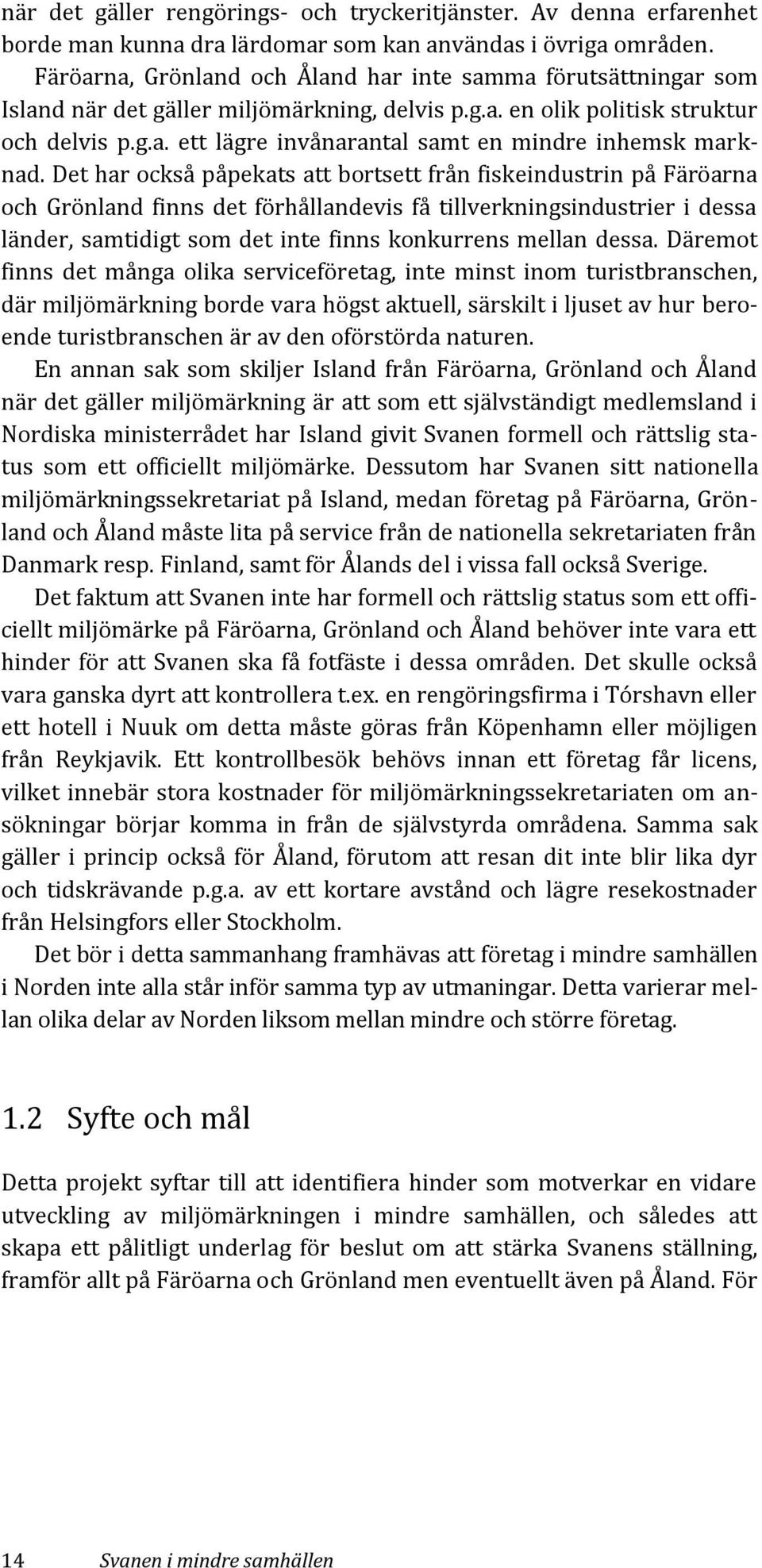 när det gäller rengörings- och tryckeritjänster. Av denna erfarenhet borde man kunna dra lärdomar som kan användas i övriga områden.

Färöarna, Grönland och Åland har inte samma förutsättningar som Island när det gäller miljömärkning, delvis p.g.a. en olik politisk struktur och delvis p.g.a. ett lägre invånarantal samt en mindre inhemsk marknad. Det har också påpekats att bortsett från fiskeindustrin på Färöarna och Grönland finns det förhållandevis få tillverkningsindustrier i dessa länder, samtidigt som det inte finns konkurrens mellan dessa. Däremot finns det många olika serviceföretag, inte minst inom turistbranschen, där miljömärkning borde vara högst aktuell, särskilt i ljuset av hur beroende turistbranschen är av den oförstörda naturen.

En annan sak som skiljer Island från Färöarna, Grönland och Åland när det gäller miljömärkning är att som ett självständigt medlemsland i Nordiska ministerrådet har Island givit Svanen formell och rättslig status som ett officiellt miljömärke. Dessutom har Svanen sitt nationella miljömärkningssekretariat på Island, medan företag på Färöarna, Grönland och Åland måste lita på service från de nationella sekretariaten från Danmark resp. Finland, samt för Ålands del i vissa fall också Sverige.

Det faktum att Svanen inte har formell och rättslig status som ett officiellt miljömärke på Färöarna, Grönland och Åland behöver inte vara ett hinder för att Svanen ska få fotfäste i dessa områden. Det skulle också vara ganska dyrt att kontrollera t.ex. en rengöringsfirma i Tórshavn eller ett hotell i Nuuk om detta måste göras från Köpenhamn eller möjligen från Reykjavik. Ett kontrollbesök behövs innan ett företag får licens, vilket innebär stora kostnader för miljömärkningssekretariaten om ansökningar börjar komma in från de självstyrda områdena. Samma sak gäller i princip också för Åland, förutom att resan dit inte blir lika dyr och tidskrävande p.g.a. av ett kortare avstånd och lägre resekostnader från Helsingfors eller Stockholm.

Det bör i detta sammanhang framhävas att företag i mindre samhällen i Norden inte alla står inför samma typ av utmaningar. Detta varierar mellan olika delar av Norden liksom mellan mindre och större företag.

1.2 Syfte och mål

Detta projekt syftar till att identifiera hinder som motverkar en vidare utveckling av miljömärkningen i mindre samhällen, och således att skapa ett pålitligt underlag för beslut om att stärka Svanens ställning, framför allt på Färöarna och Grönland men eventuellt även på Åland. För

14 Svanen i mindre samhällen